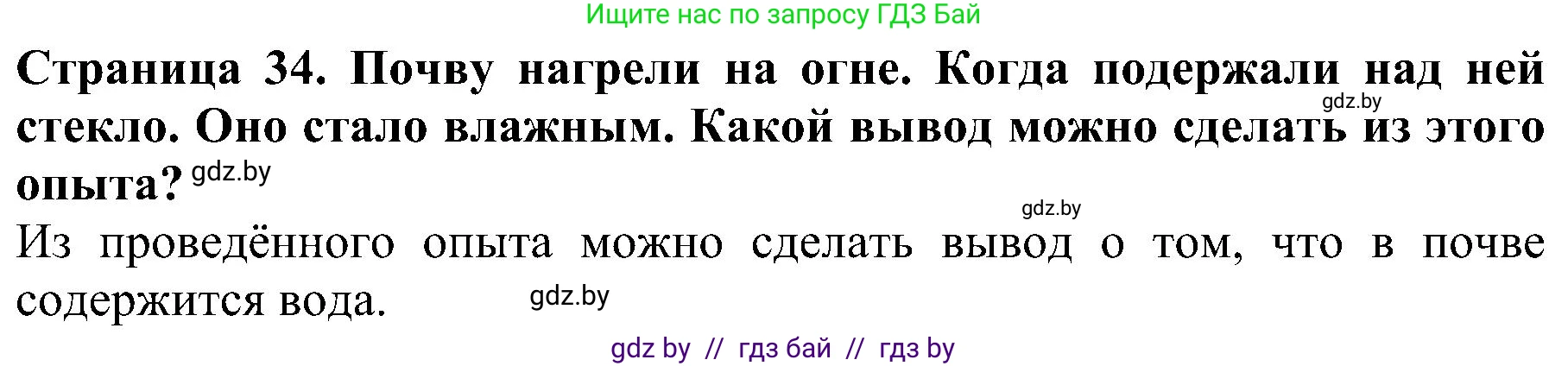 Ищите нас по запросу ГДЗ Бай

Страница 34. Почву нагрели на огне. Когда подержали над ней стекло. Оно стало влажным. Какой вывод можно сделать из этого опыта? gdz.by gdz.by

gdz.by

Из проведённого опыта можно сделать вывод о том, что в почве содержится вода. gdz.by

gdz by // гдз бай // гдз by